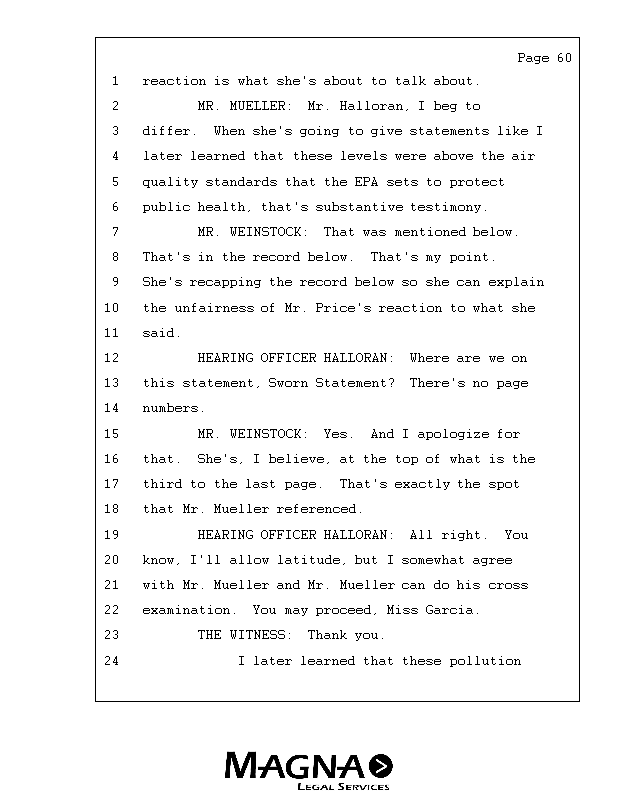 Page 60

1 reaction is what she's about to talk about.

2 MR. MUELLER: Mr. Halloran, I beg to
3 differ. When she's going to give statements like I
4 later learned that these levels were above the air
5 quality standards that the EPA sets to protect
6 public health, that's substantive testimony.

7 MR. WEINSTOCK: That was mentioned below.
8 That's in the record below. That's my point.
9 She's recapping the record below so she can explain
10 the unfairness of Mr. Price's reaction to what she
11 said.

12 HEARING OFFICER HALLORAN: Where are we on
13 this statement, Sworn Statement? There's no page
14 numbers.

15 MR. WEINSTOCK: Yes. And I apologize for
16 that. She's, I believe, at the top of what is the
17 third to the last page. That's exactly the spot
18 that Mr. Mueller referenced.

19 HEARING OFFICER HALLORAN: All right. You
20 know, I'll allow latitude, but I somewhat agree
21 with Mr. Mueller and Mr. Mueller can do his cross
22 examination. You may proceed, Miss Garcia.

23 THE WITNESS: Thank you.

24 I later learned that these pollution

MAGNA
LEGAL SERVICES